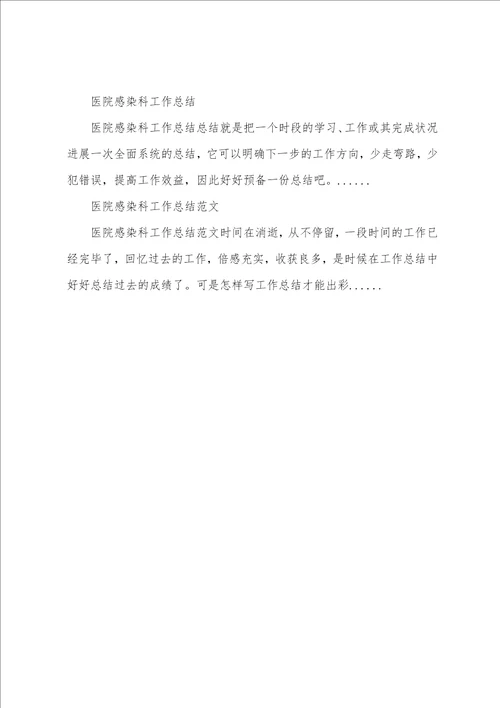 医院感染科工作总结

医院感染科工作总结总结就是把一个时段的学习、工作或其完成状况进展一次全面系统的总结，它可以明确下一步的工作方向，少走弯路，少犯错误，提高工作效益，因此好好预备一份总结吧。......

医院感染科工作总结范文

医院感染科工作总结范文时间在消逝，从不停留，一段时间的工作已经完毕了，回忆过去的工作，倍感充实，收获良多，是时候在工作总结中好好总结过去的成绩了。可是怎样写工作总结才能出彩......